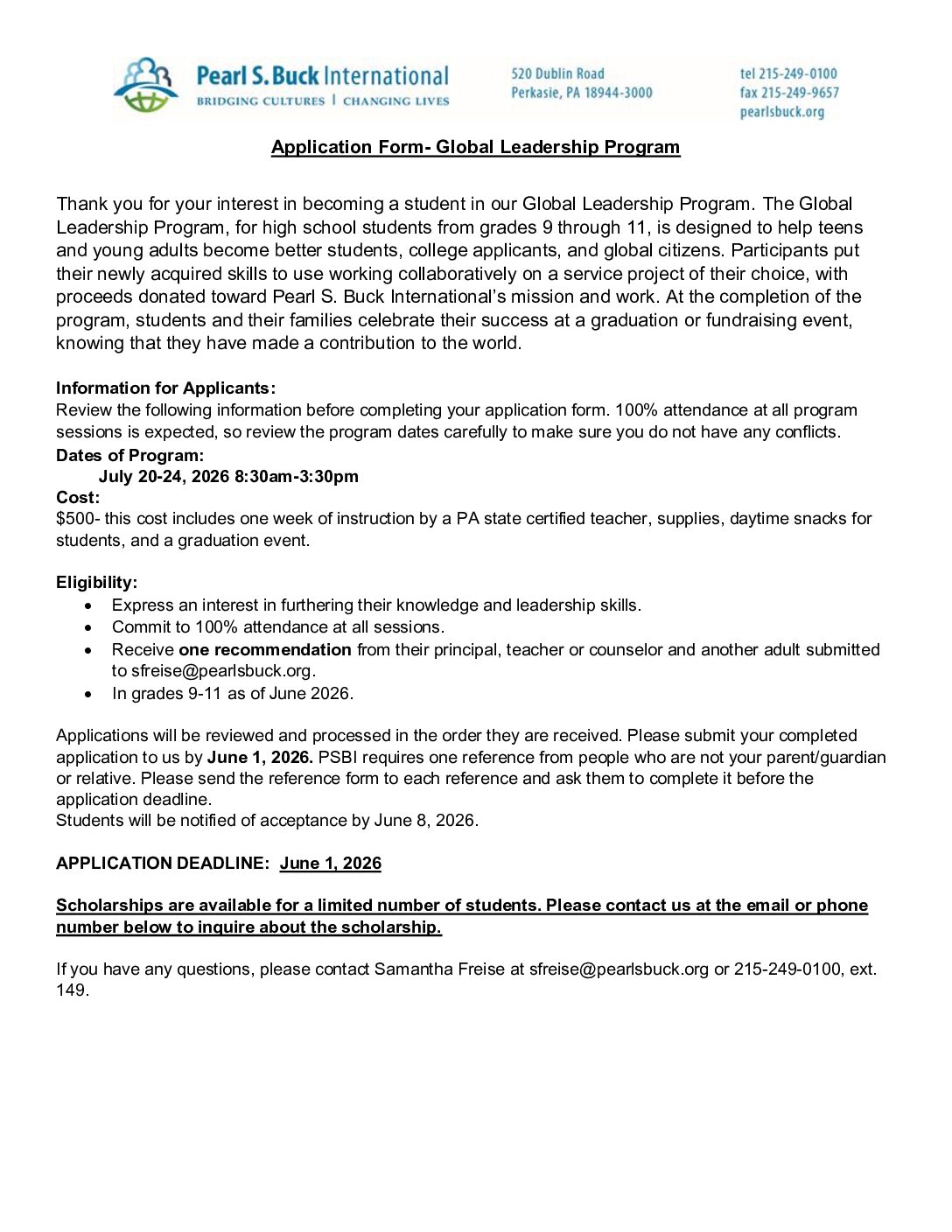 Pearl S. Buck International
BRIDGING CULTURES | CHANGING LIVES

520 Dublin Road
Perkasie, PA 18944-3000

tel 215-249-0100
fax 215-249-9657
pearlsbuck.org

Application Form- Global Leadership Program

Thank you for your interest in becoming a student in our Global Leadership Program. The Global Leadership Program, for high school students from grades 9 through 11, is designed to help teens and young adults become better students, college applicants, and global citizens. Participants put their newly acquired skills to use working collaboratively on a service project of their choice, with proceeds donated toward Pearl S. Buck International's mission and work. At the completion of the program, students and their families celebrate their success at a graduation or fundraising event, knowing that they have made a contribution to the world.

Information for Applicants:
Review the following information before completing your application form. 100% attendance at all program sessions is expected, so review the program dates carefully to make sure you do not have any conflicts.
Dates of Program:
July 20-24, 2026 8:30am-3:30pm
Cost:
$500- this cost includes one week of instruction by a PA state certified teacher, supplies, daytime snacks for students, and a graduation event.

Eligibility:
• Express an interest in furthering their knowledge and leadership skills.
• Commit to 100% attendance at all sessions.
• Receive one recommendation from their principal, teacher or counselor and another adult submitted to sfreise@pearlsbuck.org.
• In grades 9-11 as of June 2026.

Applications will be reviewed and processed in the order they are received. Please submit your completed application to us by June 1, 2026. PSBI requires one reference from people who are not your parent/guardian or relative. Please send the reference form to each reference and ask them to complete it before the application deadline.
Students will be notified of acceptance by June 8, 2026.

APPLICATION DEADLINE: June 1, 2026

Scholarships are available for a limited number of students. Please contact us at the email or phone number below to inquire about the scholarship.

If you have any questions, please contact Samantha Freise at sfreise@pearlsbuck.org or 215-249-0100, ext. 149.